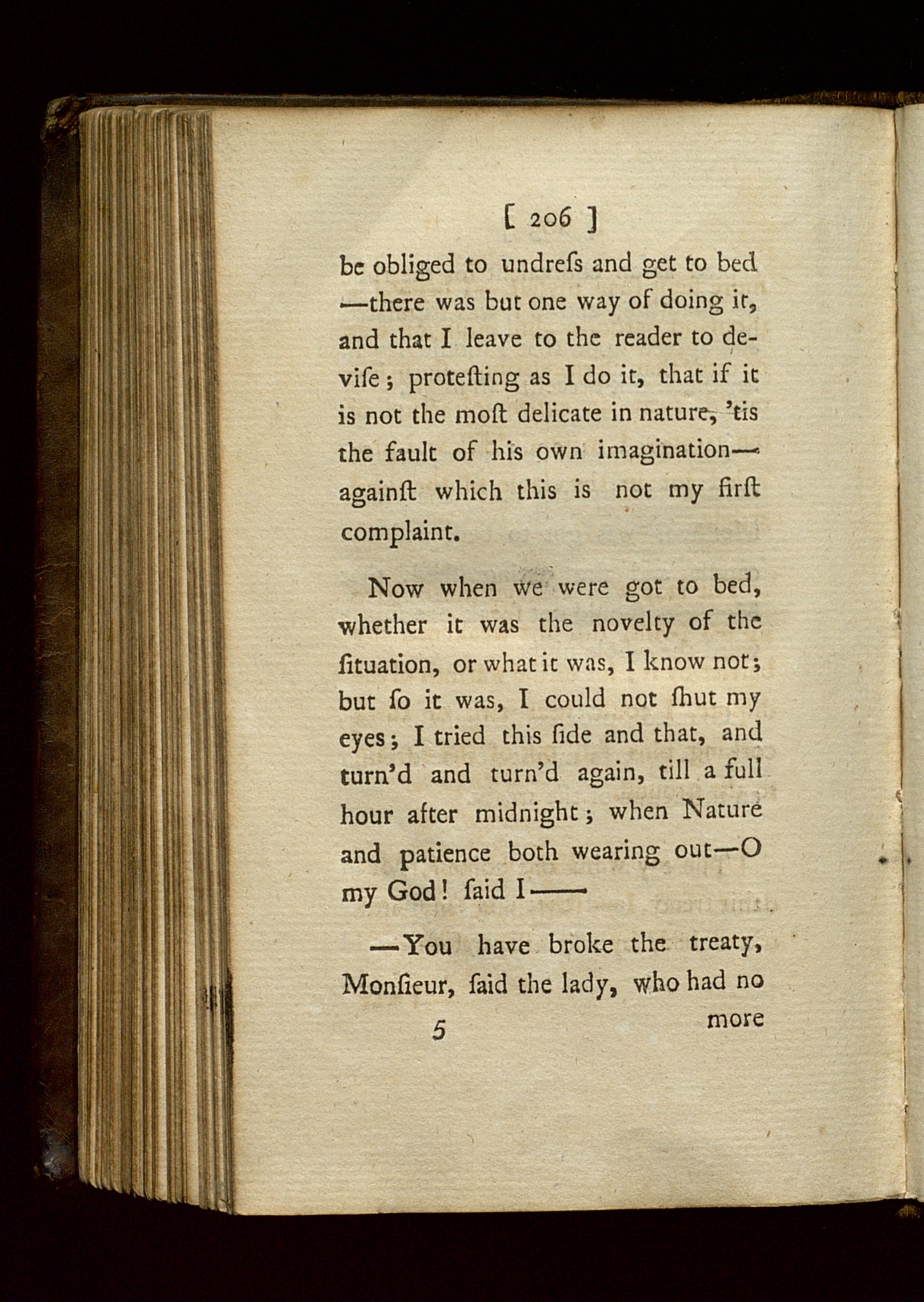 [ 206 ]

be obliged to undreſs and get to bed —there was but one way of doing it, and that I leave to the reader to deviſe; proteſting as I do it, that if it is not the moſt delicate in nature, 'tis the fault of his own imagination— againſt which this is not my firſt complaint.

Now when we were got to bed, whether it was the novelty of the ſituation, or what it was, I know not; but ſo it was, I could not ſhut my eyes; I tried this ſide and that, and turn'd and turn'd again, till a full hour after midnight; when Nature and patience both wearing out—O my God! ſaid I——

—You have broke the treaty, Monſieur, ſaid the lady, who had no

5 more